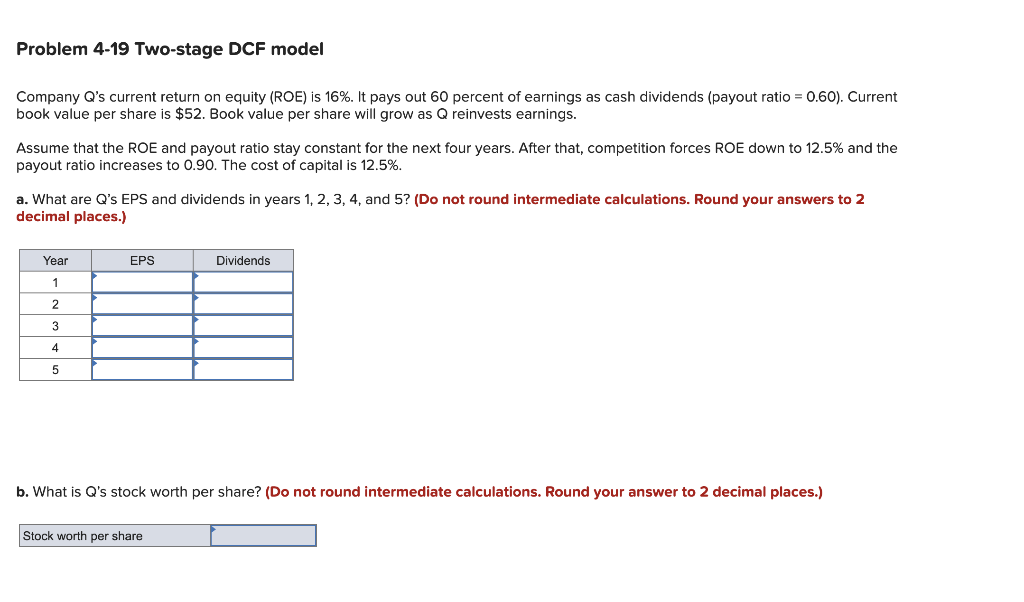 Problem 4-19 Two-stage DCF model

Company Q's current return on equity (ROE) is 16%. It pays out 60 percent of earnings as cash dividends (payout ratio = 0.60). Current book value per share is $52. Book value per share will grow as Q reinvests earnings.

Assume that the ROE and payout ratio stay constant for the next four years. After that, competition forces ROE down to 12.5% and the payout ratio increases to 0.90. The cost of capital is 12.5%.

a. What are Q's EPS and dividends in years 1, 2, 3, 4, and 5? (Do not round intermediate calculations. Round your answers to 2 decimal places.)

| Year | EPS | Dividends |
|---|---|---|
| 1 | | |
| 2 | | |
| 3 | | |
| 4 | | |
| 5 | | |

b. What is Q's stock worth per share? (Do not round intermediate calculations. Round your answer to 2 decimal places.)

| Stock worth per share | |
|---|---|